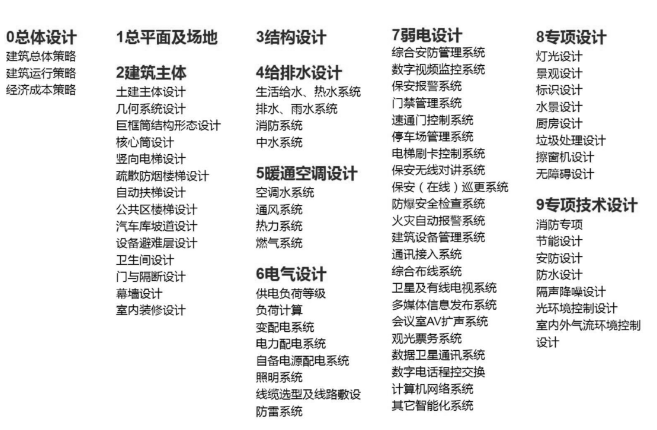 0总体设计
建筑总体策略
建筑运行策略
经济成本策略

1总平面及场地

2建筑主体
土建主体设计
几何系统设计
巨框筒结构形态设计
核心筒设计
竖向电梯设计
疏散防烟楼梯设计
自动扶梯设计
公共区楼梯设计
汽车库坡道设计
设备避难层设计
卫生间设计
门与隔断设计
幕墙设计
室内装修设计

3结构设计

4给排水设计
生活给水、热水系统
排水、雨水系统
消防系统
中水系统

5暖通空调设计
空调水系统
通风系统
热力系统
燃气系统

6电气设计
供电负荷等级
负荷计算
变配电系统
电力配电系统
自备电源配电系统
照明系统
线缆选型及线路敷设
防雷系统

7弱电设计
综合安防管理系统
数字视频监控系统
保安报警系统
门禁管理系统
速通门控制系统
停车场管理系统
电梯刷卡控制系统
保安无线对讲系统
保安（在线）巡更系统
防爆安全检查系统
火灾自动报警系统
建筑设备管理系统
通讯接入系统
综合布线系统
卫星及有线电视系统
多媒体信息发布系统
会议室AV扩声系统
观光票务系统
数据卫星通讯系统
数字电话程控交换
计算机网络系统
其它智能化系统

8专项设计
灯光设计
景观设计
标识设计
水景设计
厨房设计
垃圾处理设计
擦窗机设计
无障碍设计

9专项技术设计
消防专项
节能设计
安防设计
防水设计
隔声降噪设计
光环境控制设计
室内外气流环境控制设计